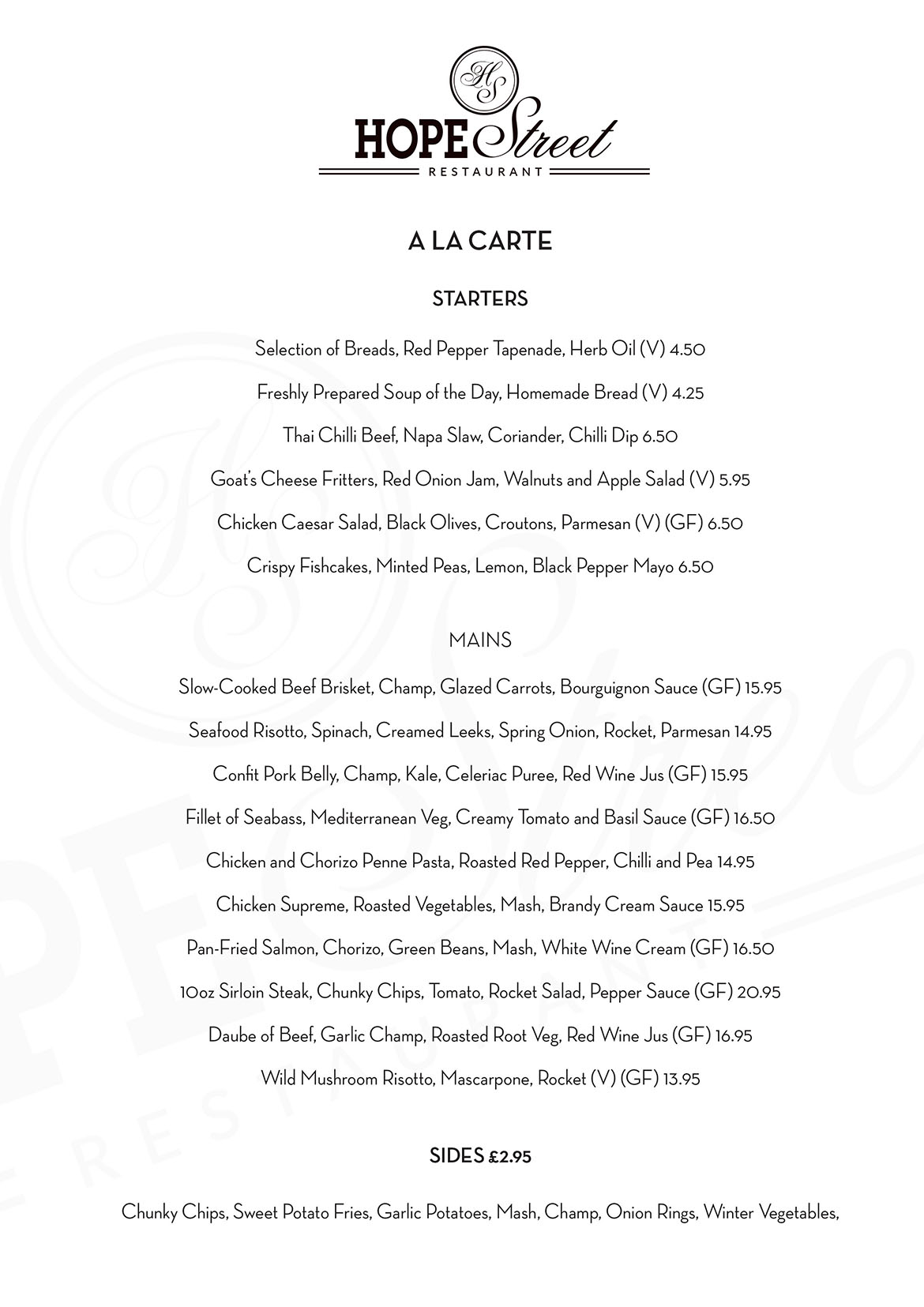 HS
HOPE Street
RESTAURANT

A LA CARTE

STARTERS

Selection of Breads, Red Pepper Tapenade, Herb Oil (V) 4.50

Freshly Prepared Soup of the Day, Homemade Bread (V) 4.25

Thai Chilli Beef, Napa Slaw, Coriander, Chilli Dip 6.50

Goat's Cheese Fritters, Red Onion Jam, Walnuts and Apple Salad (V) 5.95

Chicken Caesar Salad, Black Olives, Croutons, Parmesan (V) (GF) 6.50

Crispy Fishcakes, Minted Peas, Lemon, Black Pepper Mayo 6.50

MAINS

Slow-Cooked Beef Brisket, Champ, Glazed Carrots, Bourguignon Sauce (GF) 15.95

Seafood Risotto, Spinach, Creamed Leeks, Spring Onion, Rocket, Parmesan 14.95

Confit Pork Belly, Champ, Kale, Celeriac Puree, Red Wine Jus (GF) 15.95

Fillet of Seabass, Mediterranean Veg, Creamy Tomato and Basil Sauce (GF) 16.50

Chicken and Chorizo Penne Pasta, Roasted Red Pepper, Chilli and Pea 14.95

Chicken Supreme, Roasted Vegetables, Mash, Brandy Cream Sauce 15.95

Pan-Fried Salmon, Chorizo, Green Beans, Mash, White Wine Cream (GF) 16.50

10oz Sirloin Steak, Chunky Chips, Tomato, Rocket Salad, Pepper Sauce (GF) 20.95

Daube of Beef, Garlic Champ, Roasted Root Veg, Red Wine Jus (GF) 16.95

Wild Mushroom Risotto, Mascarpone, Rocket (V) (GF) 13.95

SIDES £2.95

Chunky Chips, Sweet Potato Fries, Garlic Potatoes, Mash, Champ, Onion Rings, Winter Vegetables,